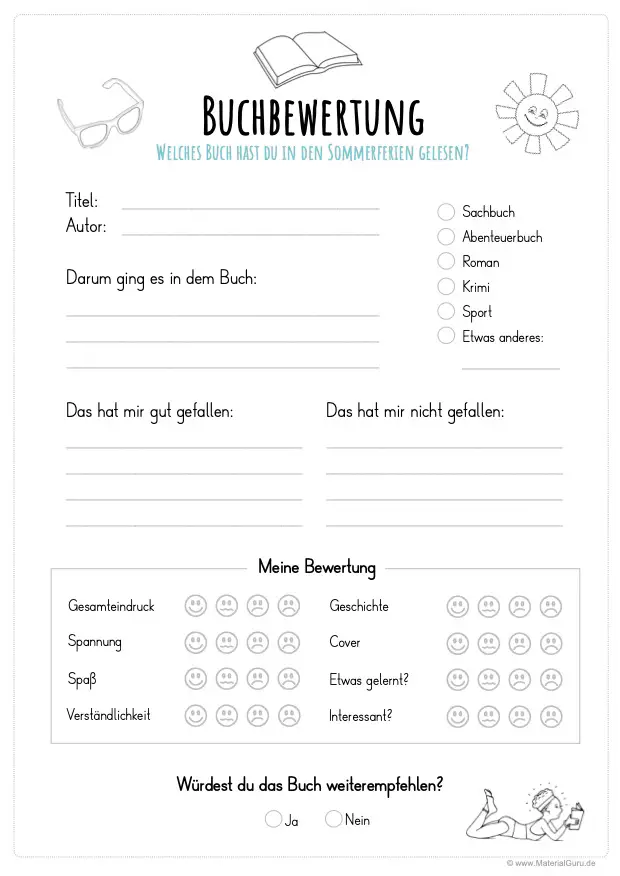 BUCHBEWERTUNG

WELCHES BUCH HAST DU IN DEN SOMMERFERIEN GELESEN?

Titel:
Autor:

Darum ging es in dem Buch:

Sachbuch
Abenteuerbuch
Roman
Krimi
Sport
Etwas anderes:

Das hat mir gut gefallen:

Das hat mir nicht gefallen:

Meine Bewertung

Gesamteindruck
Spannung
Spaß
Verständlichkeit

Geschichte
Cover
Etwas gelernt?
Interessant?

Würdest du das Buch weiterempfehlen?

Ja
Nein

© www.MaterialGuru.de